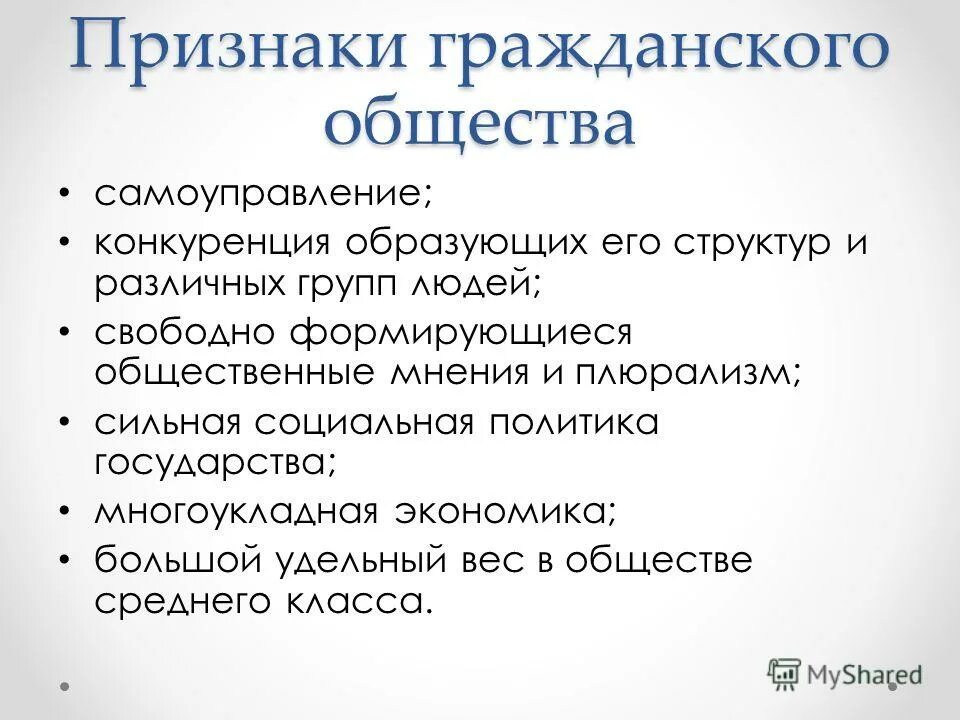 Признаки гражданского общества

• самоуправление;
• конкуренция образующих его структур и различных групп людей;
• свободно формирующиеся общественные мнения и плюрализм;
• сильная социальная политика государства;
• многоукладная экономика;
• большой удельный вес в обществе среднего класса.

MyShared